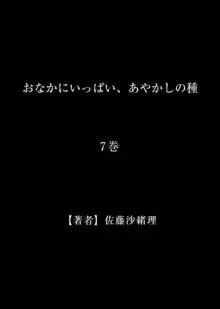 おなかにいっぱい、あやかしの種

7巻

【著者】佐藤沙緒理